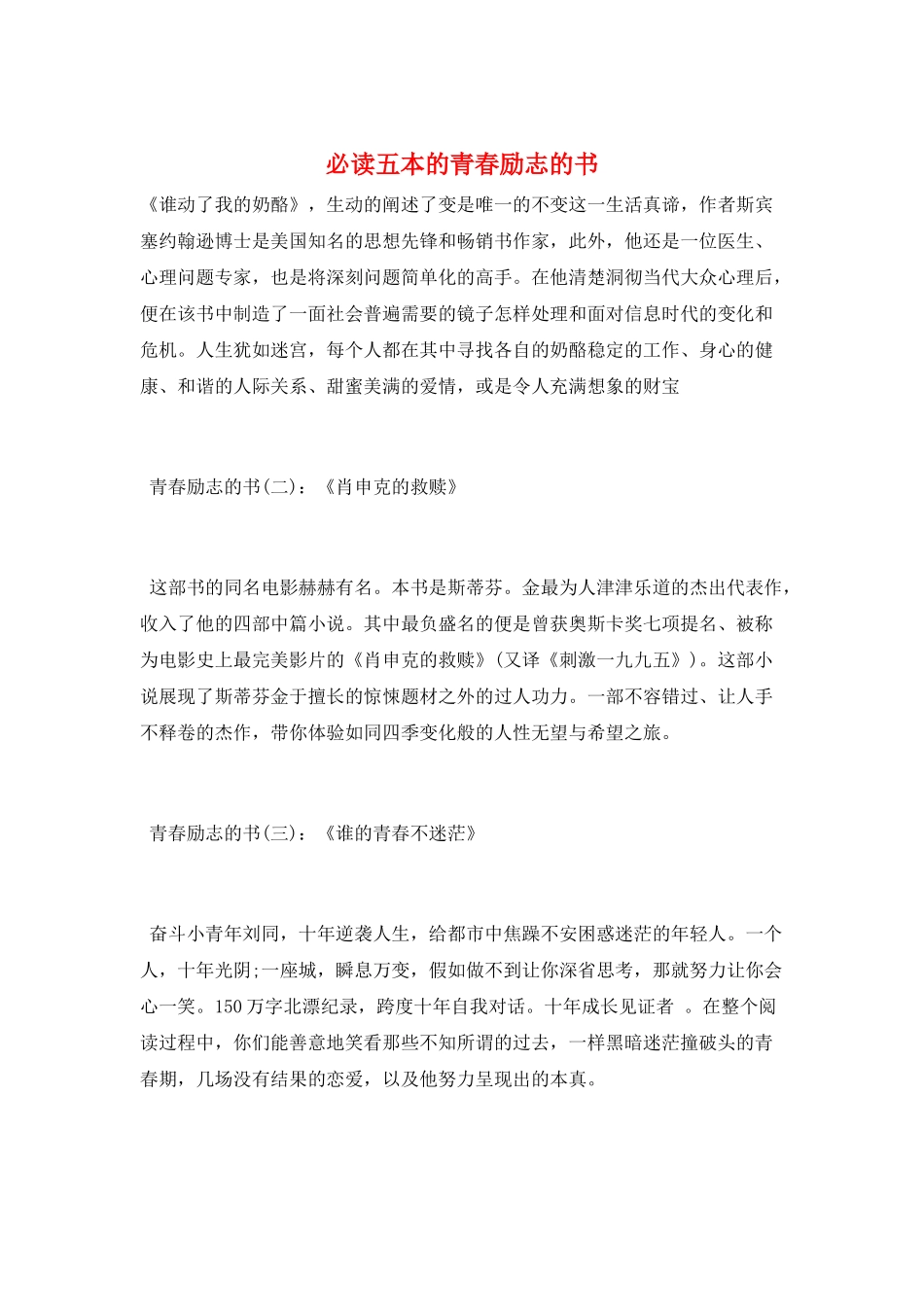 必读五本的青春励志的书

《谁动了我的奶酪》，生动的阐述了变是唯一的不变这一生活真谛，作者斯宾塞约翰逊博士是美国知名的思想先锋和畅销书作家，此外，他还是一位医生、心理问题专家，也是将深刻问题简单化的高手。在他清楚洞彻当代大众心理后，便在该书中制造了一面社会普遍需要的镜子怎样处理和面对信息时代的变化和危机。人生犹如迷宫，每个人都在其中寻找各自的奶酪稳定的工作、身心的健康、和谐的人际关系、甜蜜美满的爱情，或是令人充满想象的财宝

青春励志的书(二)：《肖申克的救赎》

这部书的同名电影赫赫有名。本书是斯蒂芬。金最为人津津乐道的杰出代表作，收入了他的四部中篇小说。其中最负盛名的便是曾获奥斯卡奖七项提名、被称为电影史上最完美影片的《肖申克的救赎》(又译《刺激一九九五》)。这部小说展现了斯蒂芬金于擅长的惊悚题材之外的过人功力。一部不容错过、让人手不释卷的杰作，带你体验如同四季变化般的人性无望与希望之旅。

青春励志的书(三)：《谁的青春不迷茫》

奋斗小青年刘同，十年逆袭人生，给都市中焦躁不安困惑迷茫的年轻人。一个人，十年光阴;一座城，瞬息万变，假如做不到让你深省思考，那就努力让你会心一笑。150万字北漂纪录，跨度十年自我对话。十年成长见证者 。在整个阅读过程中，你们能善意地笑看那些不知所谓的过去，一样黑暗迷茫撞破头的青春期，几场没有结果的恋爱，以及他努力呈现出的本真。